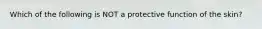 Which of the following is NOT a protective function of the skin?